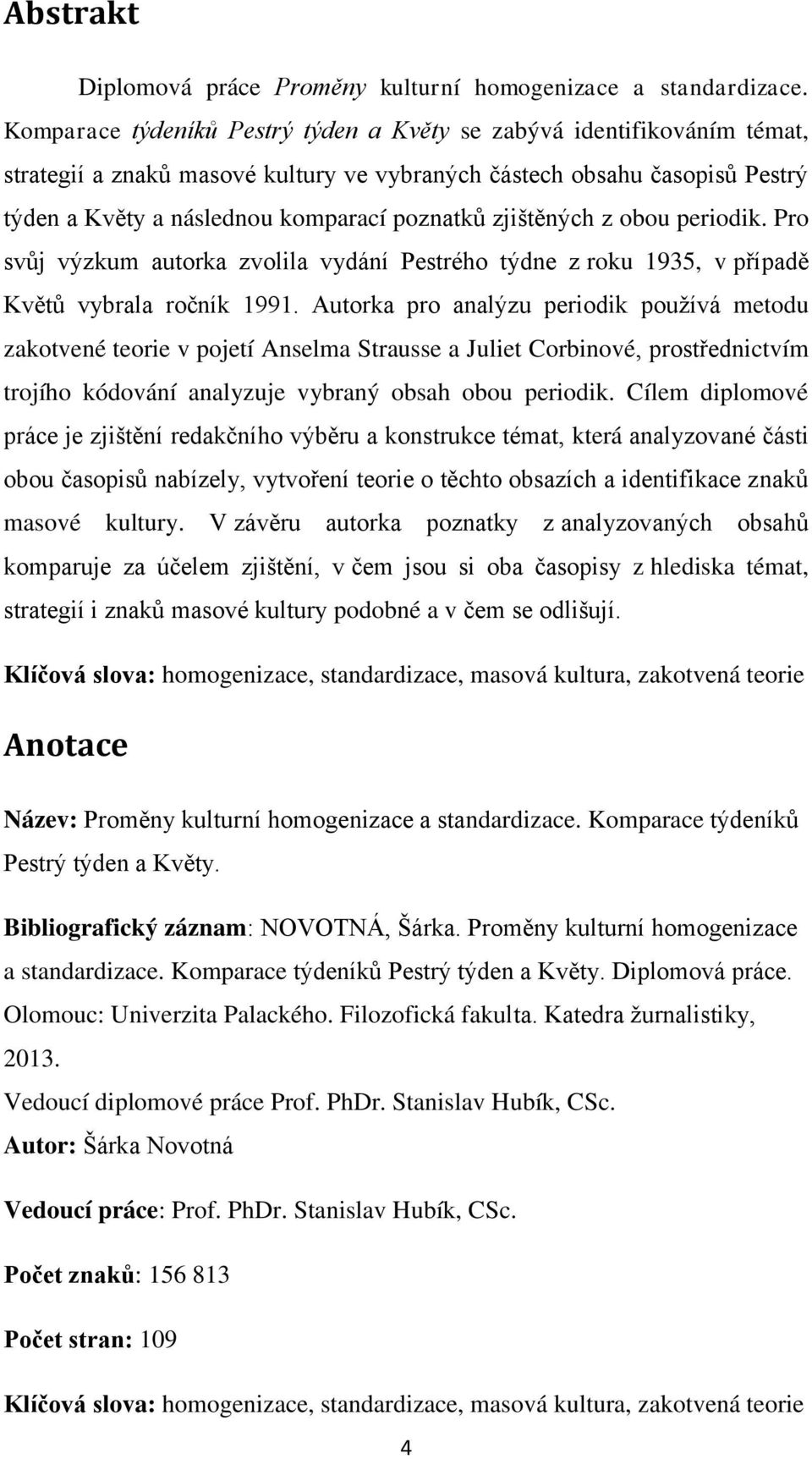 Abstrakt

Diplomová práce Proměny kulturní homogenizace a standardizace. Komparace týdeníků Pestrý týden a Květy se zabývá identifikováním témat, strategií a znaků masové kultury ve vybraných částech obsahu časopisů Pestrý týden a Květy a následnou komparací poznatků zjištěných z obou periodik. Pro svůj výzkum autorka zvolila vydání Pestrého týdne z roku 1935, v případě Květů vybrala ročník 1991. Autorka pro analýzu periodik používá metodu zakotvené teorie v pojetí Anselma Strausse a Juliet Corbinové, prostřednictvím trojího kódování analyzuje vybraný obsah obou periodik. Cílem diplomové práce je zjištění redakčního výběru a konstrukce témat, která analyzované části obou časopisů nabízely, vytvoření teorie o těchto obsazích a identifikace znaků masové kultury. V závěru autorka poznatky z analyzovaných obsahů komparuje za účelem zjištění, v čem jsou si oba časopisy z hlediska témat, strategií i znaků masové kultury podobné a v čem se odlišují.

Klíčová slova: homogenizace, standardizace, masová kultura, zakotvená teorie

Anotace

Název: Proměny kulturní homogenizace a standardizace. Komparace týdeníků Pestrý týden a Květy.

Bibliografický záznam: NOVOTNÁ, Šárka. Proměny kulturní homogenizace a standardizace. Komparace týdeníků Pestrý týden a Květy. Diplomová práce. Olomouc: Univerzita Palackého. Filozofická fakulta. Katedra žurnalistiky, 2013.

Vedoucí diplomové práce Prof. PhDr. Stanislav Hubík, CSc.

Autor: Šárka Novotná

Vedoucí práce: Prof. PhDr. Stanislav Hubík, CSc.

Počet znaků: 156 813

Počet stran: 109

Klíčová slova: homogenizace, standardizace, masová kultura, zakotvená teorie

4